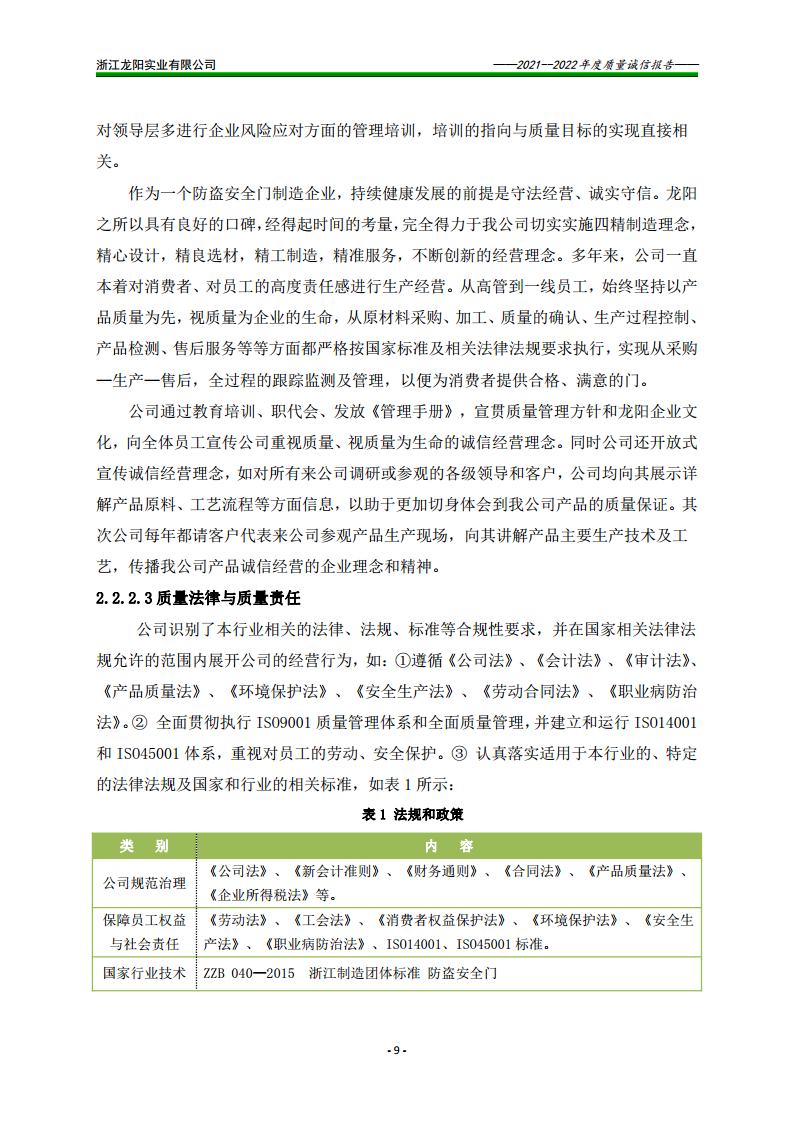 浙江龙阳实业有限公司

——2021—2022年度质量诚信报告——

对领导层多进行企业风险应对方面的管理培训，培训的指向与质量目标的实现直接相关。

作为一个防盗安全门制造企业，持续健康发展的前提是守法经营、诚实守信。龙阳之所以具有良好的口碑，经得起时间的考量，完全得力于我公司切实实施四精制造理念，精心设计，精良选材，精工制造，精准服务，不断创新的经营理念。多年来，公司一直本着对消费者、对员工的高度责任感进行生产经营。从高管到一线员工，始终坚持以产品质量为先，视质量为企业的生命，从原材料采购、加工、质量的确认、生产过程控制、产品检测、售后服务等等方面都严格按国家标准及相关法律法规要求执行，实现从采购—生产—售后，全过程的跟踪监测及管理，以便为消费者提供合格、满意的门。

公司通过教育培训、职代会、发放《管理手册》，宣贯质量管理方针和龙阳企业文化，向全体员工宣传公司重视质量、视质量为生命的诚信经营理念。同时公司还开放式宣传诚信经营理念，如对所有来公司调研或参观的各级领导和客户，公司均向其展示详解产品原料、工艺流程等方面信息，以助于更加切身体会到我公司产品的质量保证。其次公司每年都请客户代表来公司参观产品生产现场，向其讲解产品主要生产技术及工艺，传播我公司产品诚信经营的企业理念和精神。

2.2.2.3 质量法律与质量责任

公司识别了本行业相关的法律、法规、标准等合规性要求，并在国家相关法律法规允许的范围内展开公司的经营行为，如：①遵循《公司法》、《会计法》、《审计法》、《产品质量法》、《环境保护法》、《安全生产法》、《劳动合同法》、《职业病防治法》。② 全面贯彻执行 ISO9001 质量管理体系和全面质量管理，并建立和运行 ISO14001 和 ISO45001 体系，重视对员工的劳动、安全保护。③ 认真落实适用于本行业的、特定的法律法规及国家和行业的相关标准，如表 1 所示：

表 1 法规和政策

| 类 别 | 内 容 |
|---|---|
| 公司规范治理 | 《公司法》、《新会计准则》、《财务通则》、《合同法》、《产品质量法》、《企业所得税法》等。 |
| 保障员工权益与社会责任 | 《劳动法》、《工会法》、《消费者权益保护法》、《环境保护法》、《安全生产法》、《职业病防治法》、ISO14001、ISO45001 标准。 |
| 国家行业技术 | ZZB 040—2015 浙江制造团体标准 防盗安全门 |

- 9 -